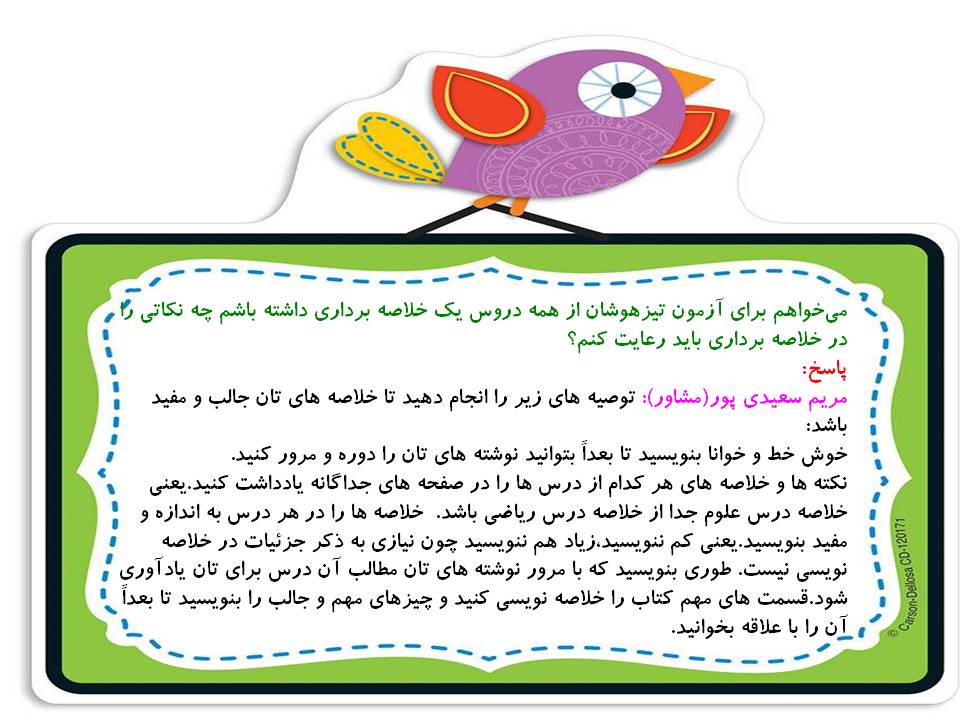 می‌خواهم برای آزمون تیزهوشان از همه دروس یک خلاصه برداری داشته باشم چه نکاتی را در خلاصه برداری باید رعایت کنم؟

پاسخ:

مریم سعیدی پور(مشاور): توصیه های زیر را انجام دهید تا خلاصه های تان جالب و مفید باشد:

خوش خط و خوانا بنویسید تا بعداً بتوانید نوشته های تان را دوره و مرور کنید.

نکته ها و خلاصه های هر کدام از درس ها را در صفحه های جداگانه یادداشت کنید.یعنی خلاصه درس علوم جدا از خلاصه درس ریاضی باشد. خلاصه ها را در هر درس به اندازه و مفید بنویسید.یعنی کم ننویسید،زیاد هم ننویسید چون نیازی به ذکر جزئیات در خلاصه نویسی نیست. طوری بنویسید که با مرور نوشته های تان مطالب آن درس برای تان یادآوری شود.قسمت های مهم کتاب را خلاصه نویسی کنید و چیزهای مهم و جالب را بنویسید تا بعداً آن را با علاقه بخوانید.

© Carson-Dellosa CD-120171